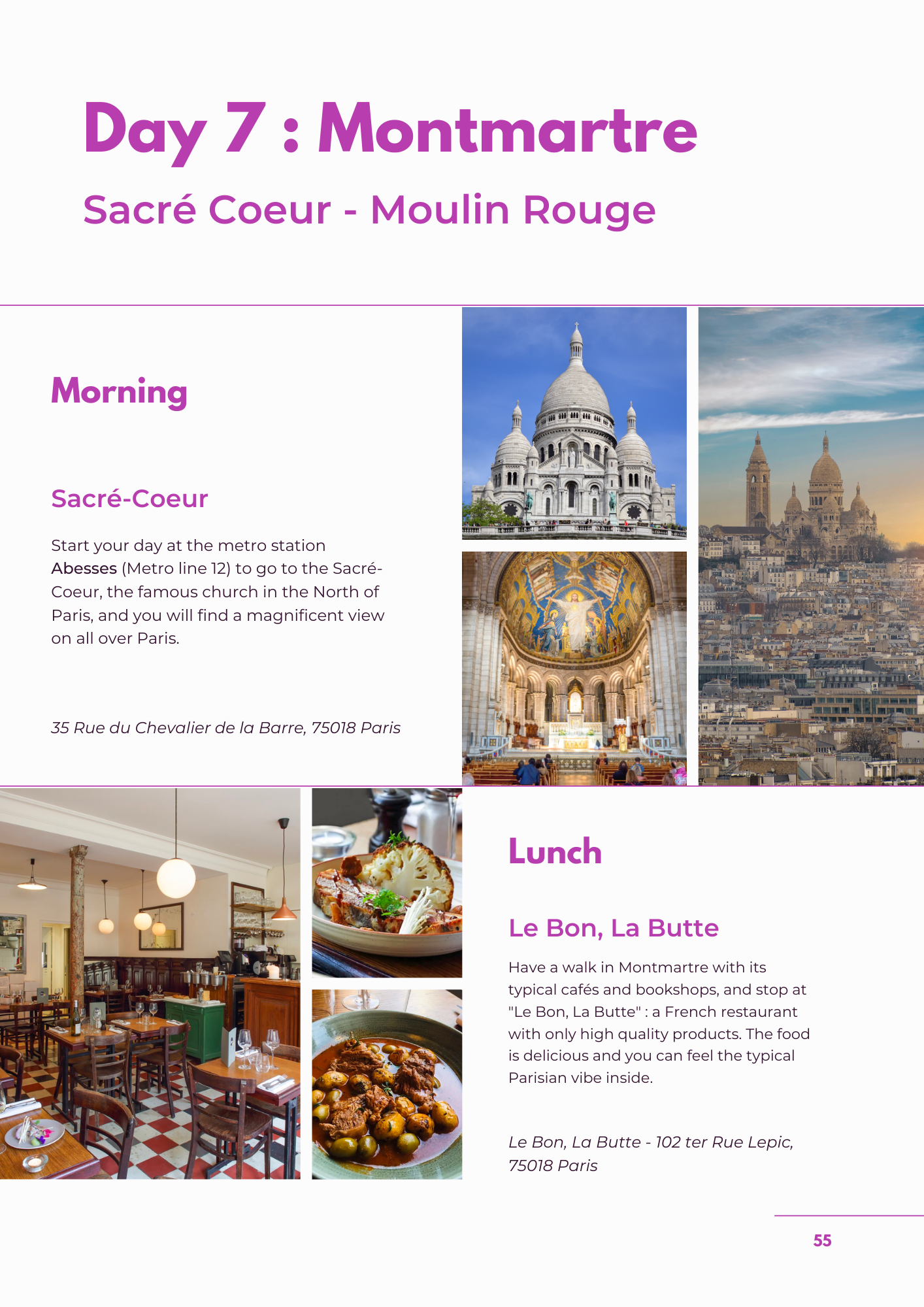 Day 7 : Montmartre

Sacré Coeur - Moulin Rouge

Morning

Sacré-Coeur

Start your day at the metro station Abesses (Metro line 12) to go to the Sacré-Coeur, the famous church in the North of Paris, and you will find a magnificent view on all over Paris.

35 Rue du Chevalier de la Barre, 75018 Paris

Lunch

Le Bon, La Butte

Have a walk in Montmartre with its typical cafés and bookshops, and stop at "Le Bon, La Butte" : a French restaurant with only high quality products. The food is delicious and you can feel the typical Parisian vibe inside.

Le Bon, La Butte - 102 ter Rue Lepic, 75018 Paris

55